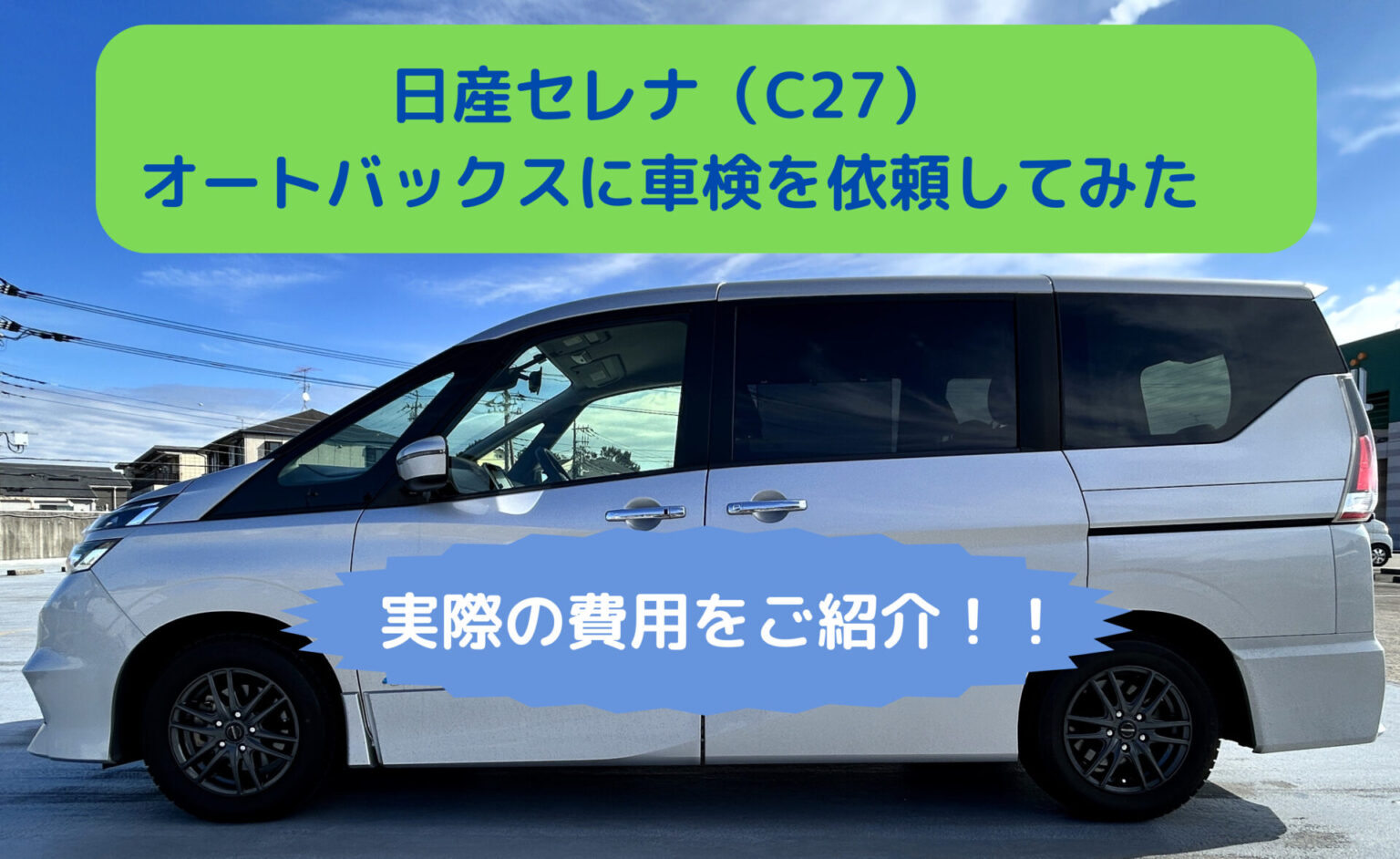 日産セレナ（C27）
オートバックスに車検を依頼してみた

実際の費用をご紹介！！